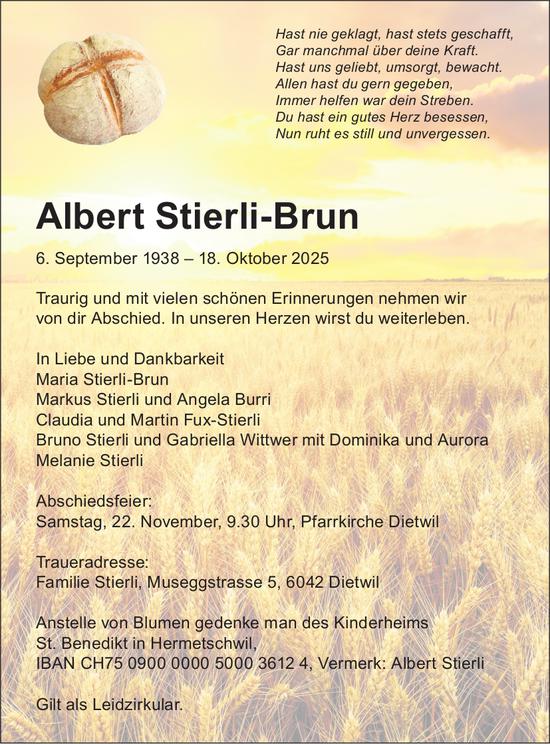 Hast nie geklagt, hast stets geschafft,
Gar manchmal über deine Kraft.
Hast uns geliebt, umsorgt, bewacht.
Allen hast du gern gegeben,
Immer helfen war dein Streben.
Du hast ein gutes Herz besessen,
Nun ruht es still und unvergessen.

Albert Stierli-Brun

6. September 1938 – 18. Oktober 2025

Traurig und mit vielen schönen Erinnerungen nehmen wir von dir Abschied. In unseren Herzen wirst du weiterleben.

In Liebe und Dankbarkeit
Maria Stierli-Brun
Markus Stierli und Angela Burri
Claudia und Martin Fux-Stierli
Bruno Stierli und Gabriella Wittwer mit Dominika und Aurora
Melanie Stierli

Abschiedsfeier:
Samstag, 22. November, 9.30 Uhr, Pfarrkirche Dietwil

Traueradresse:
Familie Stierli, Museggstrasse 5, 6042 Dietwil

Anstelle von Blumen gedenke man des Kinderheims St. Benedikt in Hermetschwil,
IBAN CH75 0900 0000 5000 3612 4, Vermerk: Albert Stierli

Gilt als Leidzirkular.